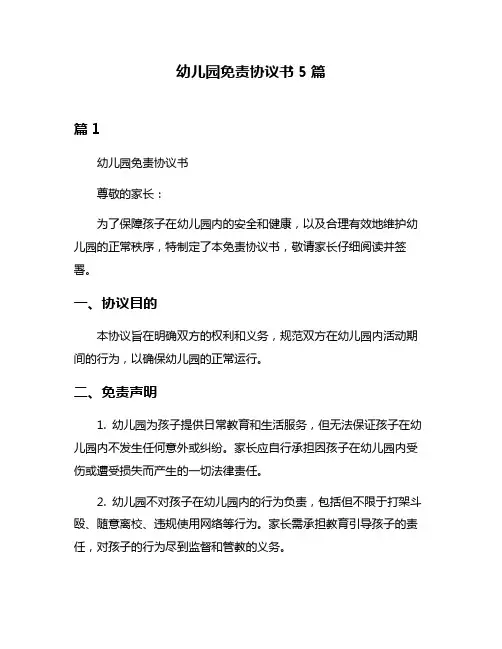 幼儿园免责协议书 5 篇

篇 1

幼儿园免责协议书

尊敬的家长：

为了保障孩子在幼儿园内的安全和健康，以及合理有效地维护幼儿园的正常秩序，特制定了本免责协议书，敬请家长仔细阅读并签署。

一、协议目的

本协议旨在明确双方的权利和义务，规范双方在幼儿园内活动期间的行为，以确保幼儿园的正常运行。

二、免责声明

1. 幼儿园为孩子提供日常教育和生活服务，但无法保证孩子在幼儿园内不发生任何意外或纠纷。家长应自行承担因孩子在幼儿园内受伤或遭受损失而产生的一切法律责任。

2. 幼儿园不对孩子在幼儿园内的行为负责，包括但不限于打架斗殴、随意离校、违规使用网络等行为。家长需承担教育引导孩子的责任，对孩子的行为尽到监督和管教的义务。